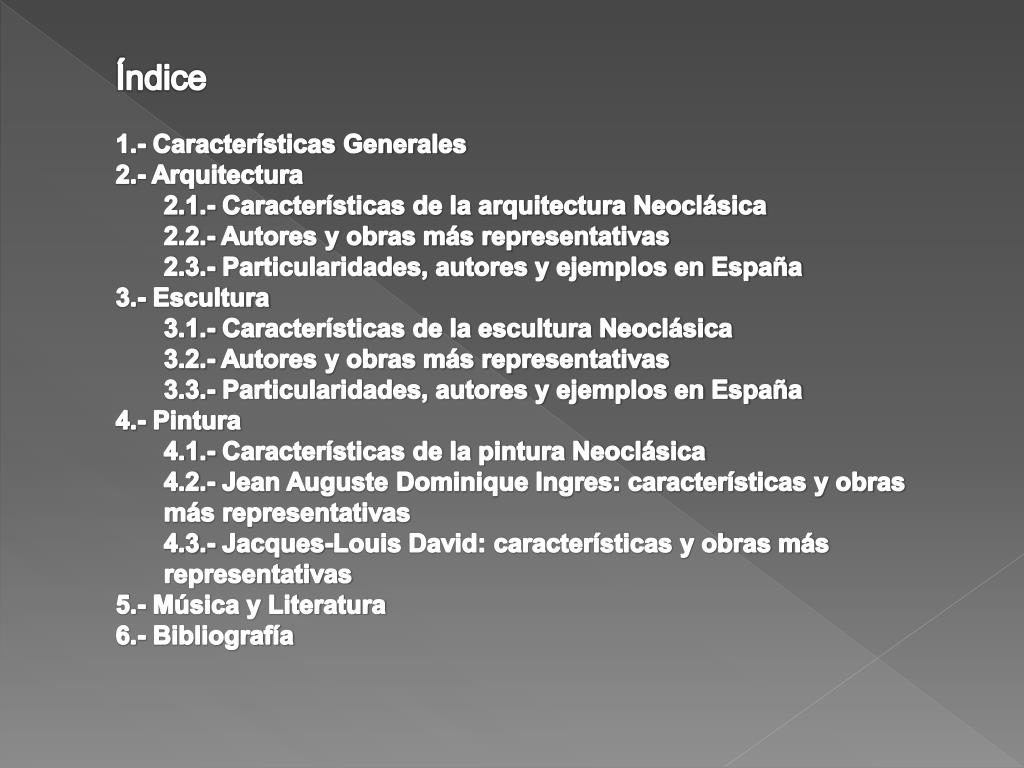 Índice

1.- Características Generales
2.- Arquitectura
2.1.- Características de la arquitectura Neoclásica
2.2.- Autores y obras más representativas
2.3.- Particularidades, autores y ejemplos en España
3.- Escultura
3.1.- Características de la escultura Neoclásica
3.2.- Autores y obras más representativas
3.3.- Particularidades, autores y ejemplos en España
4.- Pintura
4.1.- Características de la pintura Neoclásica
4.2.- Jean Auguste Dominique Ingres: características y obras más representativas
4.3.- Jacques-Louis David: características y obras más representativas
5.- Música y Literatura
6.- Bibliografía